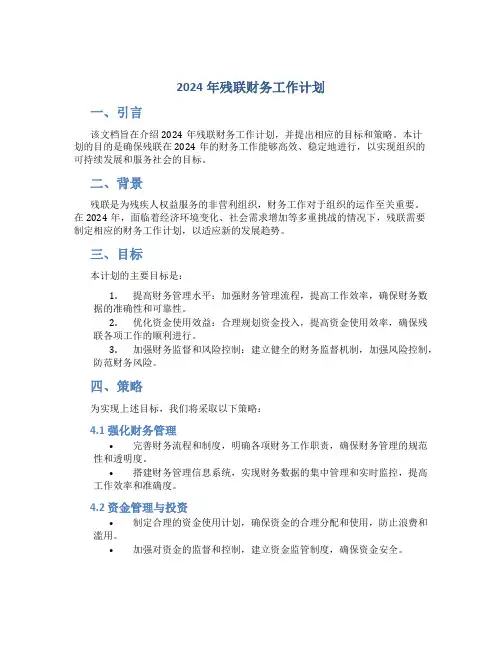 2024 年残联财务工作计划

一、引言

该文档旨在介绍 2024 年残联财务工作计划，并提出相应的目标和策略。本计划的目的是确保残联在 2024 年的财务工作能够高效、稳定地进行，以实现组织的可持续发展和服务社会的目标。

二、背景

残联是为残疾人权益服务的非营利组织，财务工作对于组织的运作至关重要。在 2024 年，面临着经济环境变化、社会需求增加等多重挑战的情况下，残联需要制定相应的财务工作计划，以适应新的发展趋势。

三、目标

本计划的主要目标是：

1. 提高财务管理水平：加强财务管理流程，提高工作效率，确保财务数据的准确性和可靠性。
2. 优化资金使用效益：合理规划资金投入，提高资金使用效率，确保残联各项工作的顺利进行。
3. 加强财务监督和风险控制：建立健全的财务监督机制，加强风险控制，防范财务风险。

四、策略

为实现上述目标，我们将采取以下策略：

4.1 强化财务管理

• 完善财务流程和制度，明确各项财务工作职责，确保财务管理的规范性和透明度。
• 搭建财务管理信息系统，实现财务数据的集中管理和实时监控，提高工作效率和准确度。

4.2 资金管理与投资

• 制定合理的资金使用计划，确保资金的合理分配和使用，防止浪费和滥用。
• 加强对资金的监督和控制，建立资金监管制度，确保资金安全。